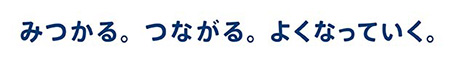 みつかる。つながる。よくなっていく。